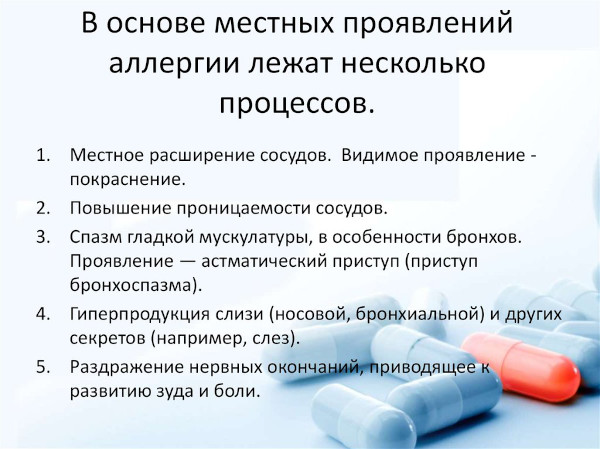 В основе местных проявлений аллергии лежат несколько процессов.

1. Местное расширение сосудов. Видимое проявление - покраснение.
2. Повышение проницаемости сосудов.
3. Спазм гладкой мускулатуры, в особенности бронхов. Проявление — астматический приступ (приступ бронхоспазма).
4. Гиперпродукция слизи (носовой, бронхиальной) и других секретов (например, слез).
5. Раздражение нервных окончаний, приводящее к развитию зуда и боли.